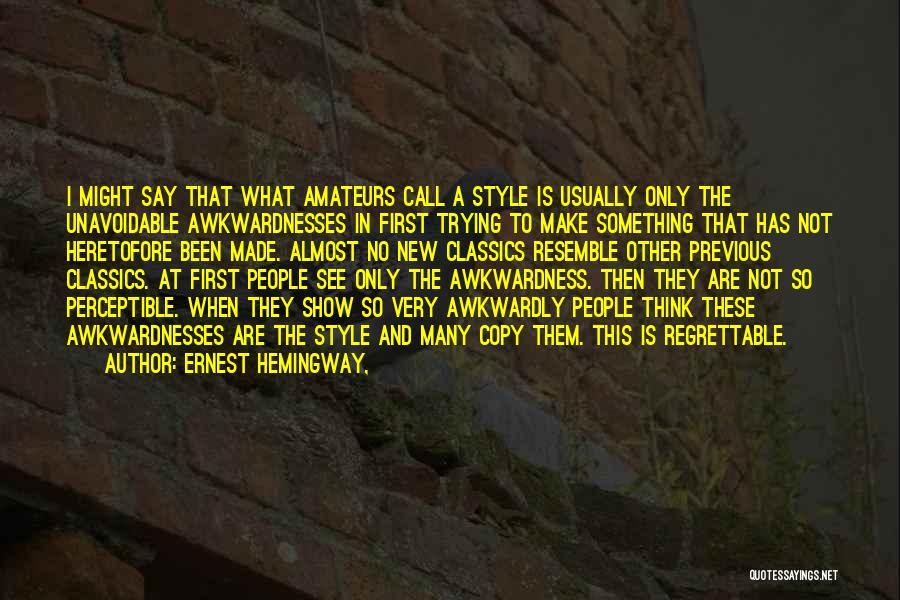 I MIGHT SAY THAT WHAT AMATEURS CALL A STYLE IS USUALLY ONLY THE UNAVOIDABLE AWKWARDNESSES IN FIRST TRYING TO MAKE SOMETHING THAT HAS NOT HERETOFORE BEEN MADE. ALMOST NO NEW CLASSICS RESEMBLE OTHER PREVIOUS CLASSICS. AT FIRST PEOPLE SEE ONLY THE AWKWARDNESS. THEN THEY ARE NOT SO PERCEPTIBLE. WHEN THEY SHOW SO VERY AWKWARDLY PEOPLE THINK THESE AWKWARDNESSES ARE THE STYLE AND MANY COPY THEM. THIS IS REGRETTABLE.

AUTHOR: ERNEST HEMINGWAY,

QUOTESSAYINGS.NET